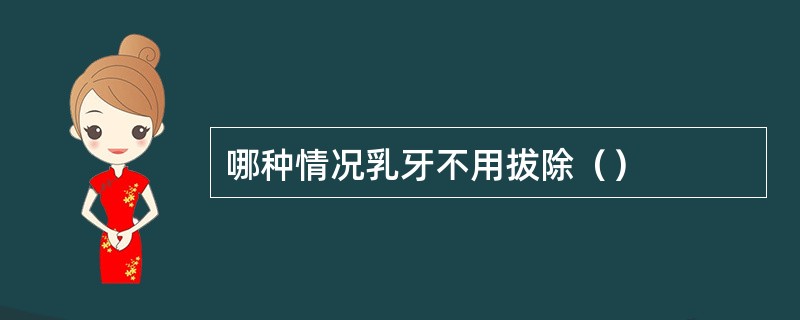 哪种情况乳牙不用拔除（）